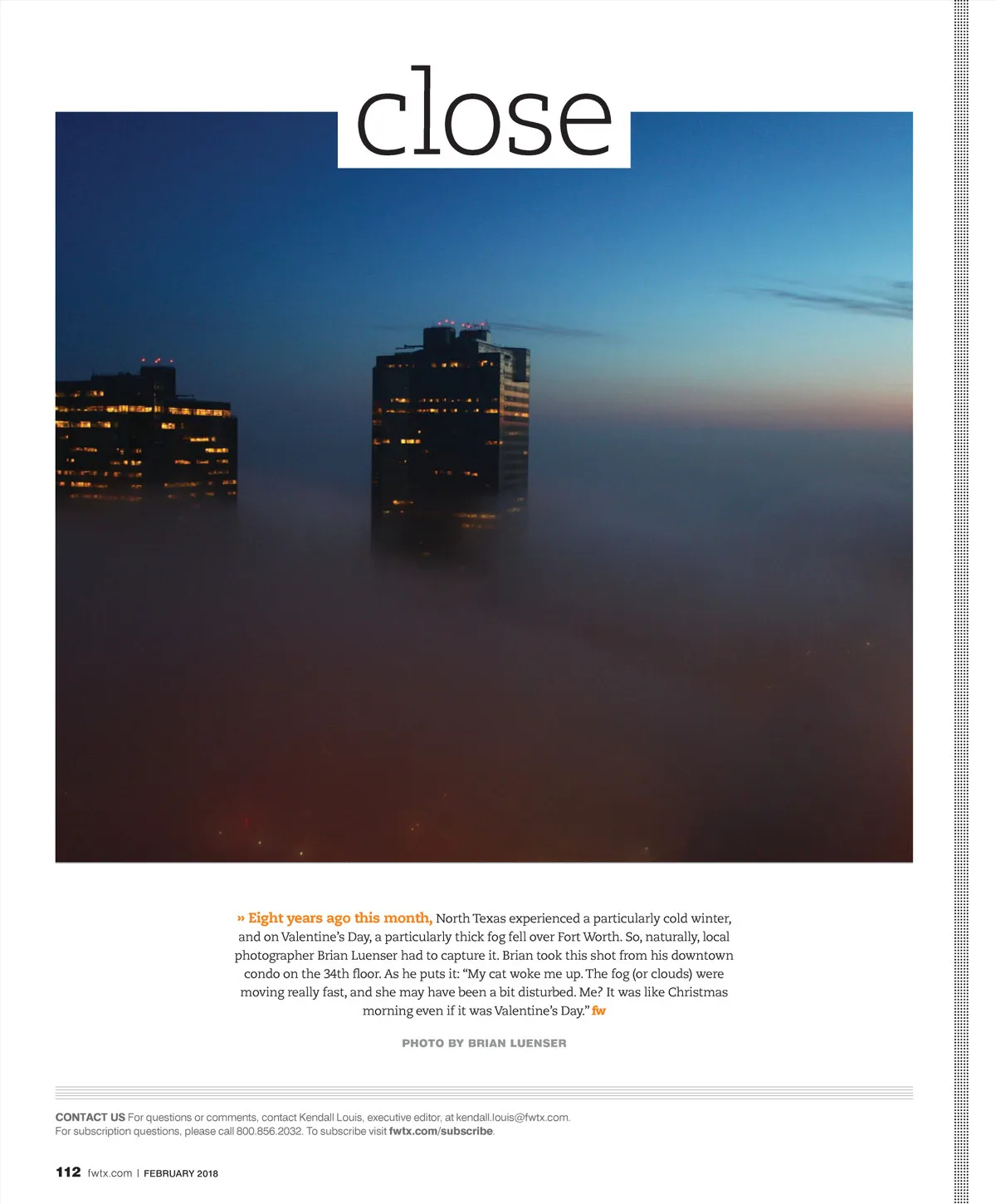 close

» Eight years ago this month, North Texas experienced a particularly cold winter, and on Valentine's Day, a particularly thick fog fell over Fort Worth. So, naturally, local photographer Brian Luenser had to capture it. Brian took this shot from his downtown condo on the 34th floor. As he puts it: "My cat woke me up. The fog (or clouds) were moving really fast, and she may have been a bit disturbed. Me? It was like Christmas morning even if it was Valentine's Day." fw

PHOTO BY BRIAN LUENSER

CONTACT US For questions or comments, contact Kendall Louis, executive editor, at kendall.louis@fwtx.com. For subscription questions, please call 800.856.2032. To subscribe visit fwtx.com/subscribe.

112 fwtx.com | FEBRUARY 2018